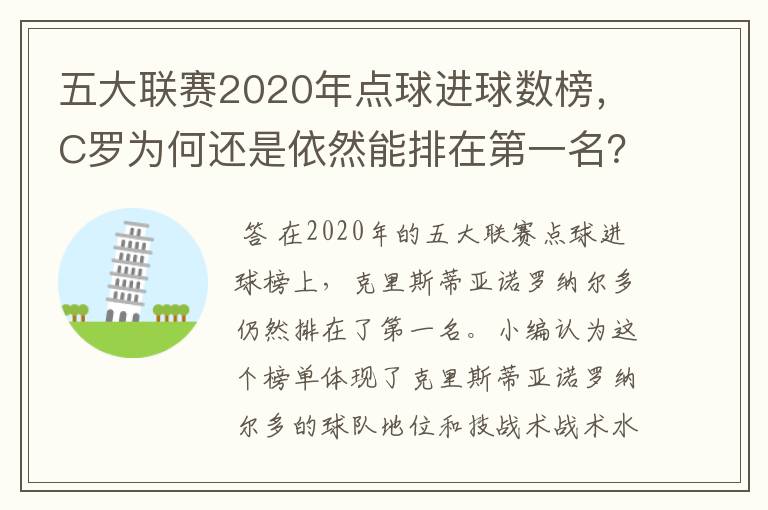 五大联赛2020年点球进球数榜，C罗为何还是依然能排在第一名？

答 在2020年的五大联赛点球进球榜上，克里斯蒂亚诺罗纳尔多仍然排在了第一名。小编认为这个榜单体现了克里斯蒂亚诺罗纳尔多的球队地位和技战术战术水